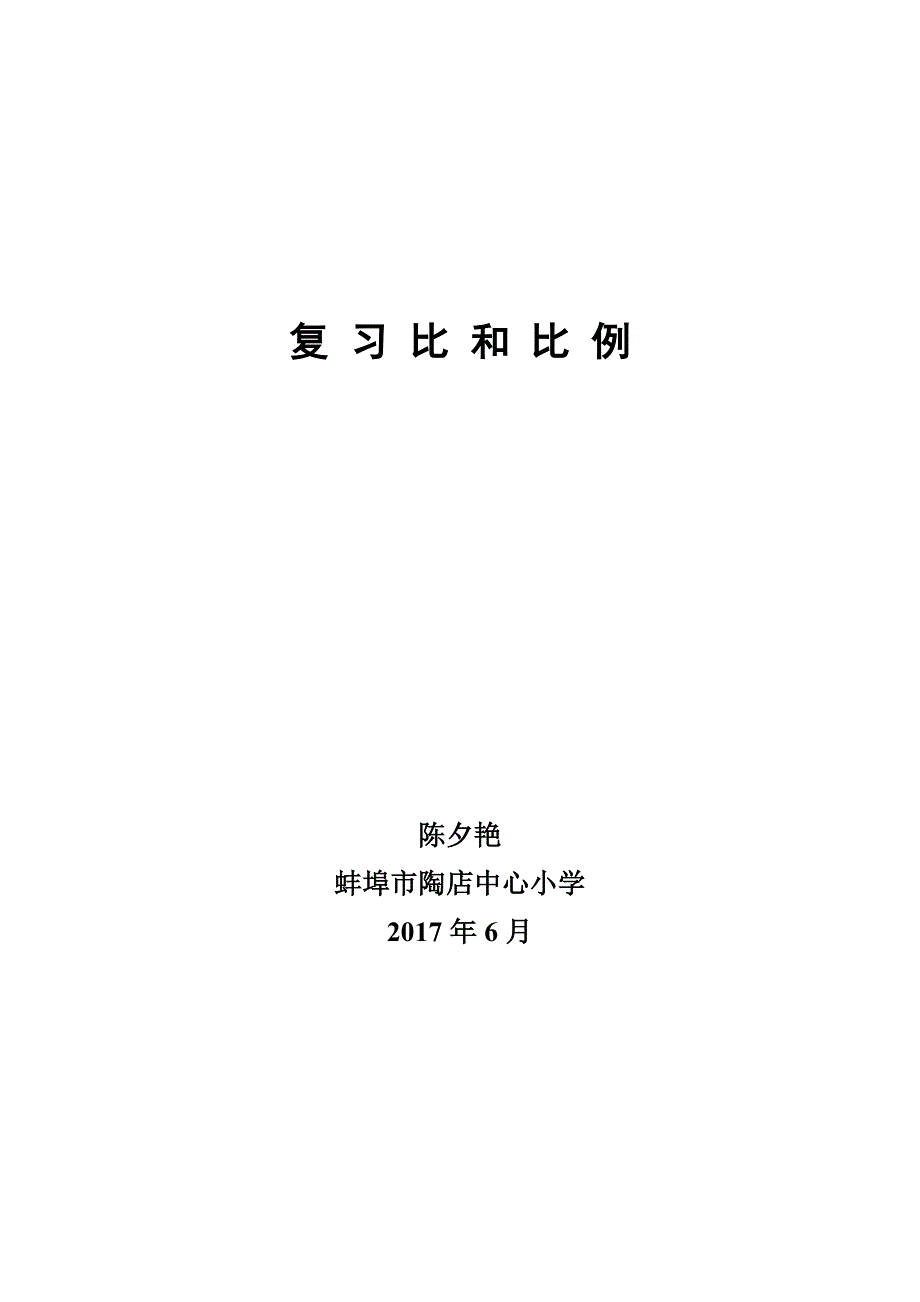 复 习 比 和 比 例

陈夕艳

蚌埠市陶店中心小学

2017 年 6 月